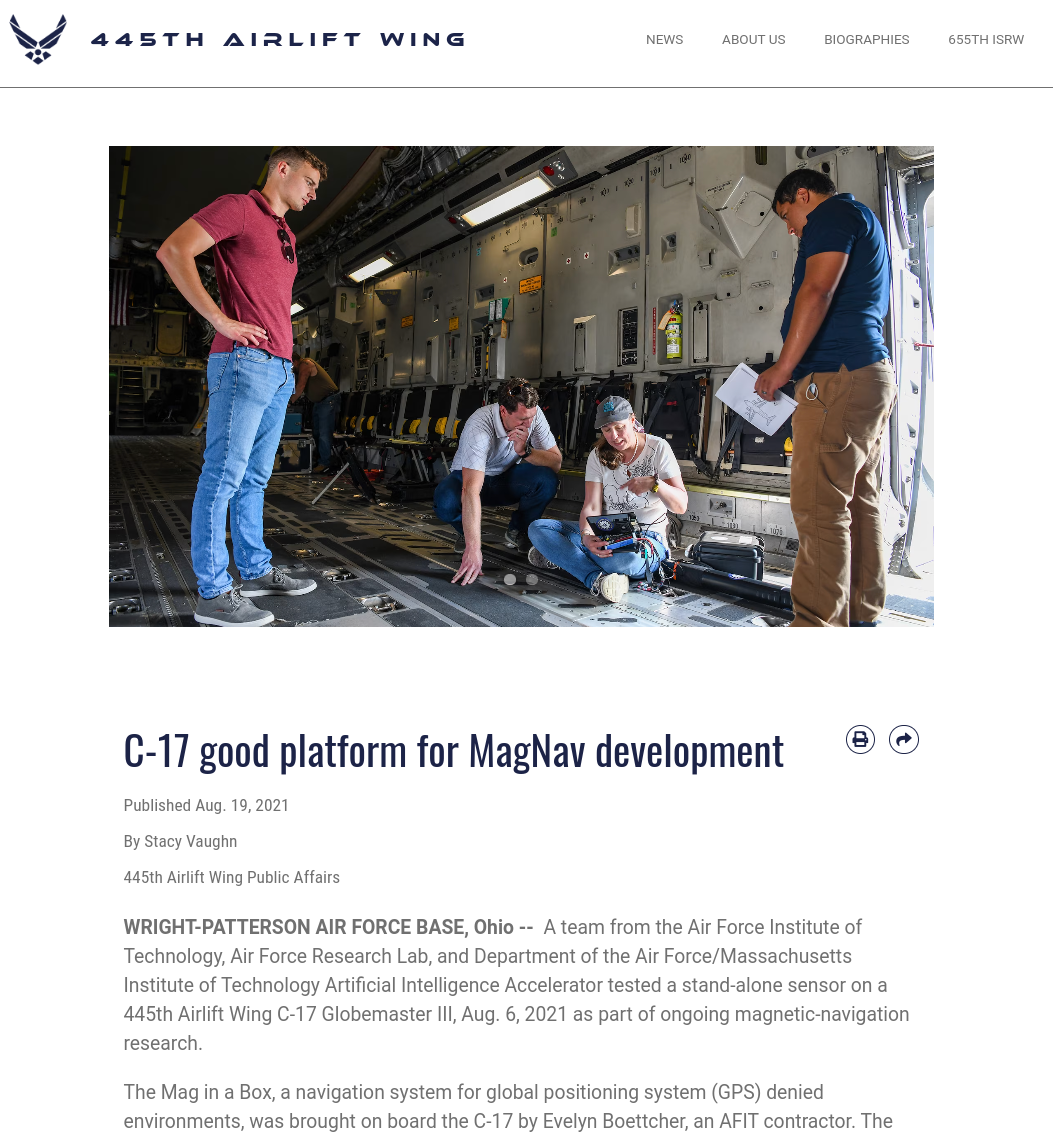 445TH AIRLIFT WING

NEWS ABOUT US BIOGRAPHIES 655TH ISRW

C-17 good platform for MagNav development

Published Aug. 19, 2021

By Stacy Vaughn

445th Airlift Wing Public Affairs

WRIGHT-PATTERSON AIR FORCE BASE, Ohio -- A team from the Air Force Institute of Technology, Air Force Research Lab, and Department of the Air Force/Massachusetts Institute of Technology Artificial Intelligence Accelerator tested a stand-alone sensor on a 445th Airlift Wing C-17 Globemaster III, Aug. 6, 2021 as part of ongoing magnetic-navigation research.

The Mag in a Box, a navigation system for global positioning system (GPS) denied environments, was brought on board the C-17 by Evelyn Boettcher, an AFIT contractor. The